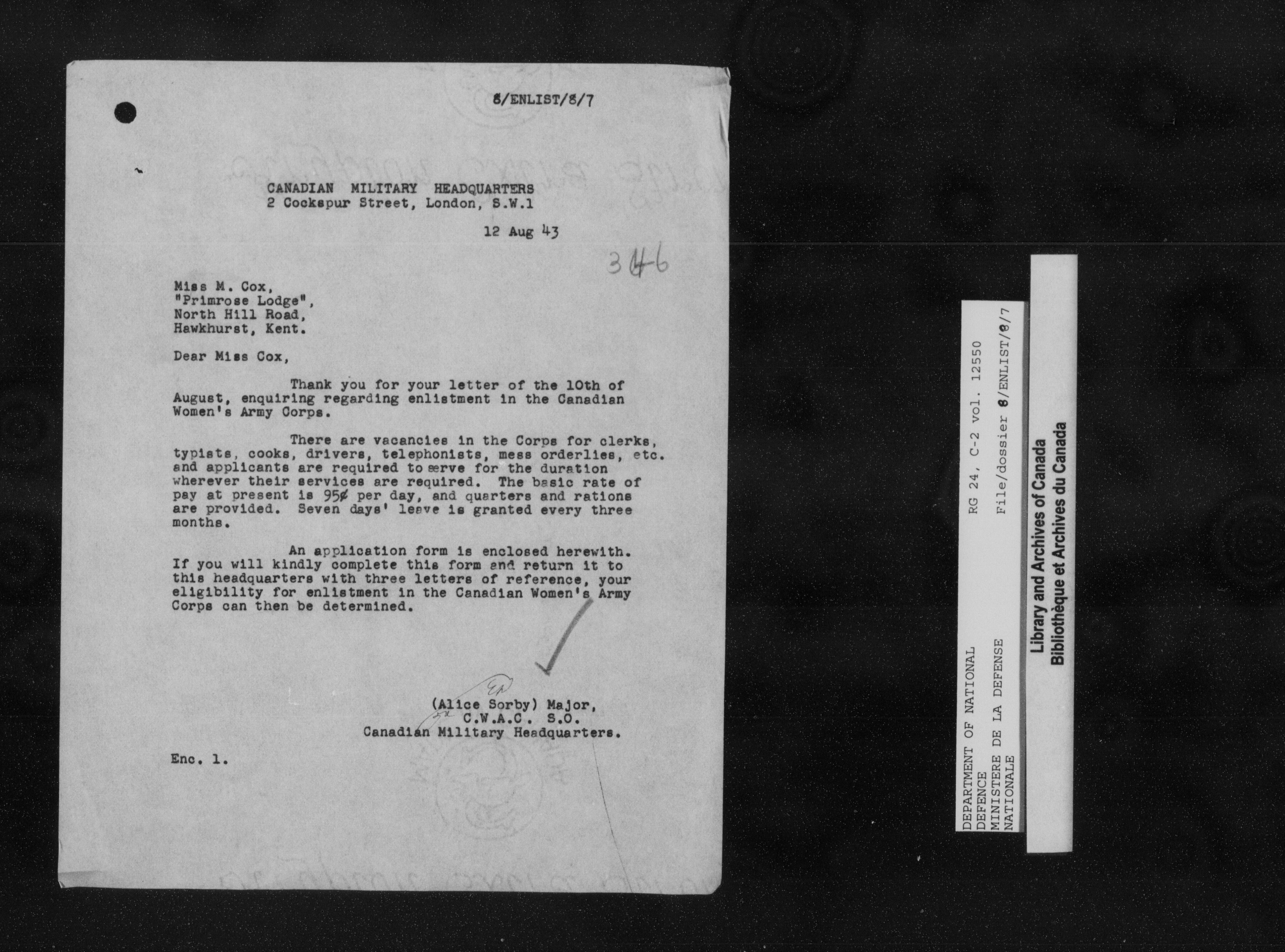 8/ENLIST/8/7

CANADIAN MILITARY HEADQUARTERS
2 Cockspur Street, London, S.W.1

12 Aug 43

346

Miss M. Cox,
"Primrose Lodge",
North Hill Road,
Hawkhurst, Kent.

Dear Miss Cox,

Thank you for your letter of the 10th of August, enquiring regarding enlistment in the Canadian Women's Army Corps.

There are vacancies in the Corps for clerks, typists, cooks, drivers, telephonists, mess orderlies, etc. and applicants are required to serve for the duration wherever their services are required. The basic rate of pay at present is 95¢ per day, and quarters and rations are provided. Seven days' leave is granted every three months.

An application form is enclosed herewith. If you will kindly complete this form and return it to this headquarters with three letters of reference, your eligibility for enlistment in the Canadian Women's Army Corps can then be determined.

(Alice Sorby) Major,
C.W.A.C. S.O.
Canadian Military Headquarters.

Enc. 1.

DEPARTMENT OF NATIONAL DEFENCE
MINISTERE DE LA DEFENSE NATIONALE
RG 24, C-2 vol. 12550
File/dossier 8/ENLIST/8/7

Library and Archives of Canada
Bibliothèque et Archives du Canada